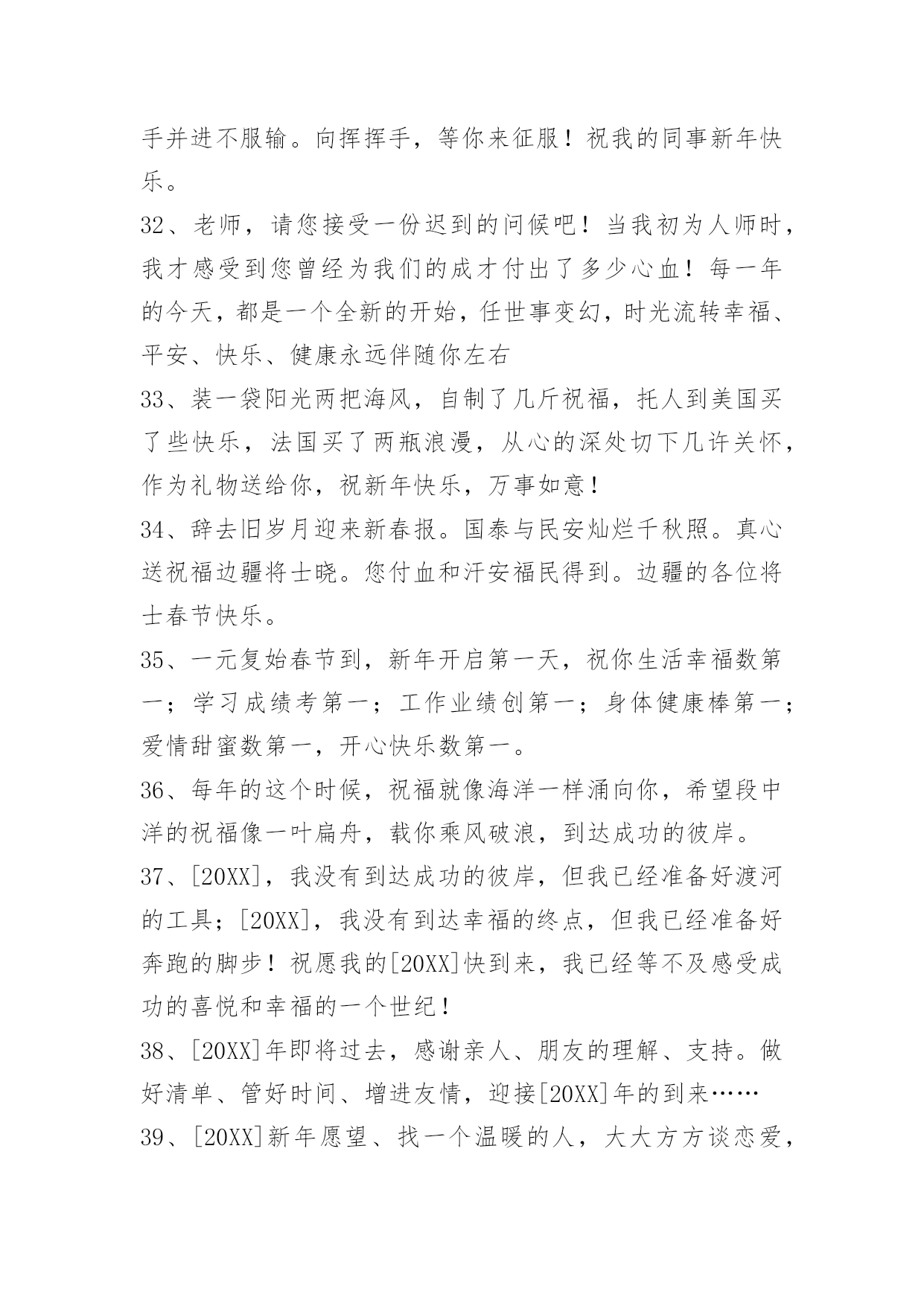 手并进不服输。向挥挥手，等你来征服！祝我的同事新年快乐。

32、老师，请您接受一份迟到的问候吧！当我初为人师时，我才感受到您曾经为我们的成才付出了多少心血！每一年的今天，都是一个全新的开始，任世事变幻，时光流转幸福、平安、快乐、健康永远伴随你左右

33、装一袋阳光两把海风，自制了几斤祝福，托人到美国买了些快乐，法国买了两瓶浪漫，从心的深处切下几许关怀，作为礼物送给你，祝新年快乐，万事如意！

34、辞去旧岁月迎来新春报。国泰与民安灿烂千秋照。真心送祝福边疆将士晓。您付血和汗安福民得到。边疆的各位将士春节快乐。

35、一元复始春节到，新年开启第一天，祝你生活幸福数第一；学习成绩考第一；工作业绩创第一；身体健康棒第一；爱情甜蜜数第一，开心快乐数第一。

36、每年的这个时候，祝福就像海洋一样涌向你，希望段中洋的祝福像一叶扁舟，载你乘风破浪，到达成功的彼岸。

37、[20XX]，我没有到达成功的彼岸，但我已经准备好渡河的工具；[20XX]，我没有到达幸福的终点，但我已经准备好奔跑的脚步！祝愿我的[20XX]快到来，我已经等不及感受成功的喜悦和幸福的一个世纪！

38、[20XX]年即将过去，感谢亲人、朋友的理解、支持。做好清单、管好时间、增进友情，迎接[20XX]年的到来……

39、[20XX]新年愿望、找一个温暖的人，大大方方谈恋爱，